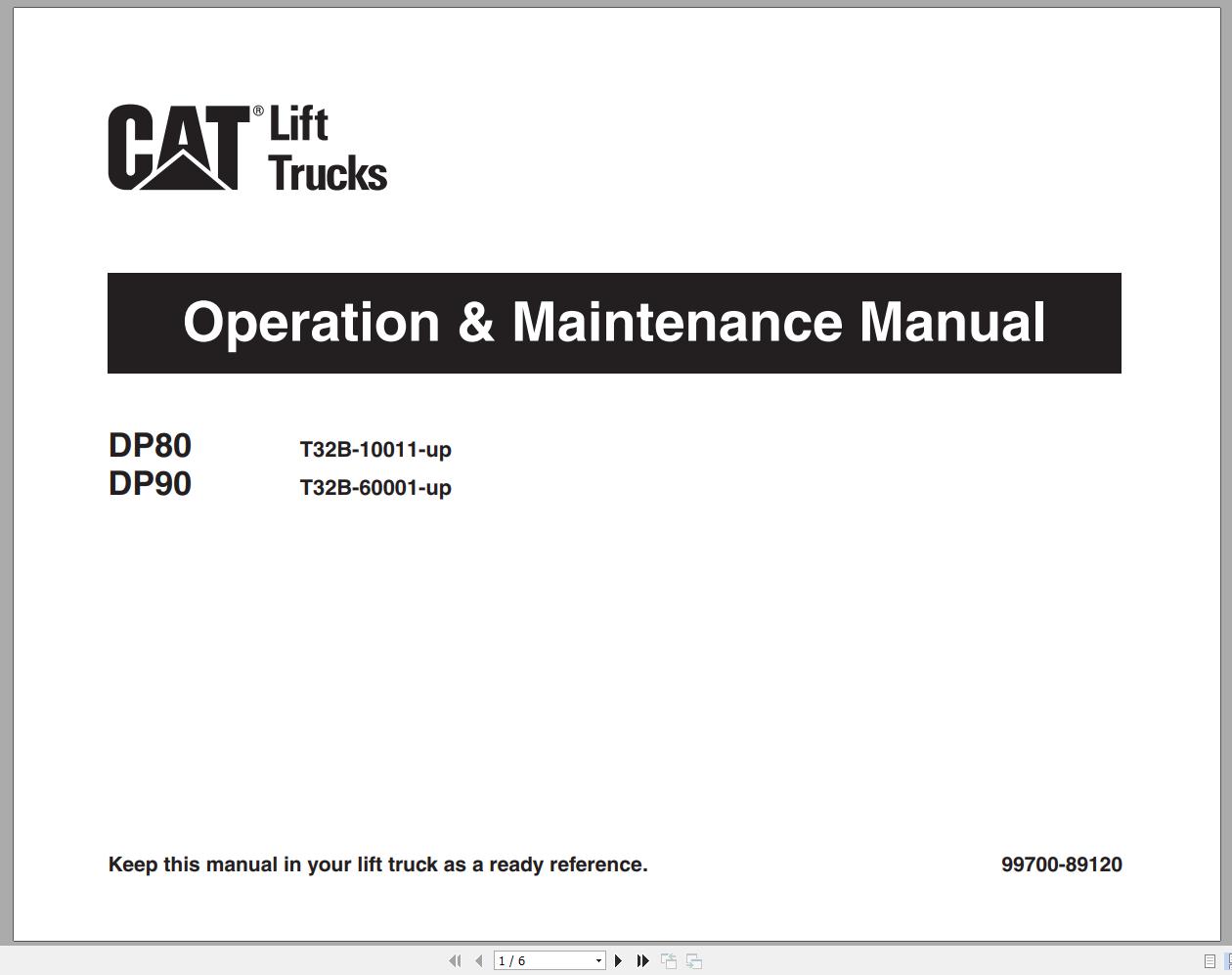 CAT® Lift Trucks

Operation & Maintenance Manual

DP80 T32B-10011-up
DP90 T32B-60001-up

Keep this manual in your lift truck as a ready reference.

99700-89120

1 / 6